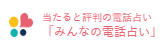 当たると評判の電話占い
「みんなの電話占い」